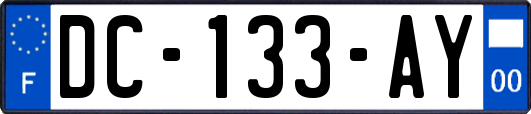 F
DC-133-AY
00